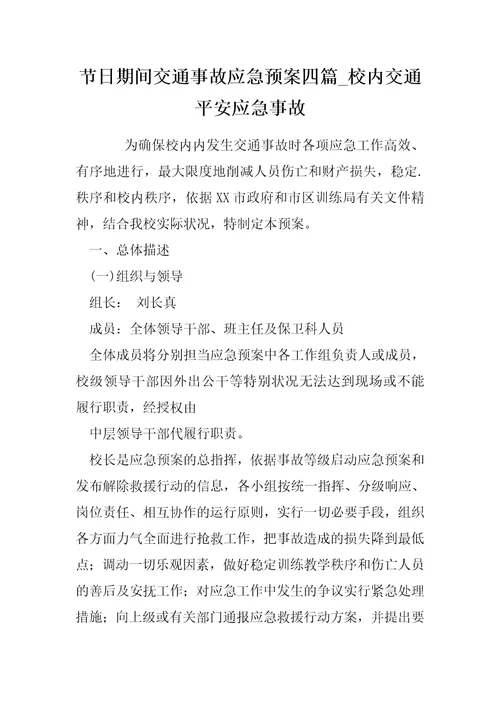 节日期间交通事故应急预案四篇_校内交通平安应急事故

为确保校内内发生交通事故时各项应急工作高效、有序地进行，最大限度地削减人员伤亡和财产损失，稳定.秩序和校内秩序，依据XX市政府和市区训练局有关文件精神，结合我校实际状况，特制定本预案。

一、总体描述

(一)组织与领导

组长： 刘长真

成员：全体领导干部、班主任及保卫科人员

全体成员将分别担当应急预案中各工作组负责人或成员，校级领导干部因外出公干等特别状况无法达到现场或不能履行职责，经授权由

中层领导干部代履行职责。

校长是应急预案的总指挥，依据事故等级启动应急预案和发布解除救援行动的信息，各小组按统一指挥、分级响应、岗位责任、相互协作的运行原则，实行一切必要手段，组织各方面力气全面进行抢救工作，把事故造成的损失降到最低点；调动一切乐观因素，做好稳定训练教学秩序和伤亡人员的善后及安抚工作；对应急工作中发生的争议实行紧急处理措施；向上级或有关部门通报应急救援行动方案，并提出要